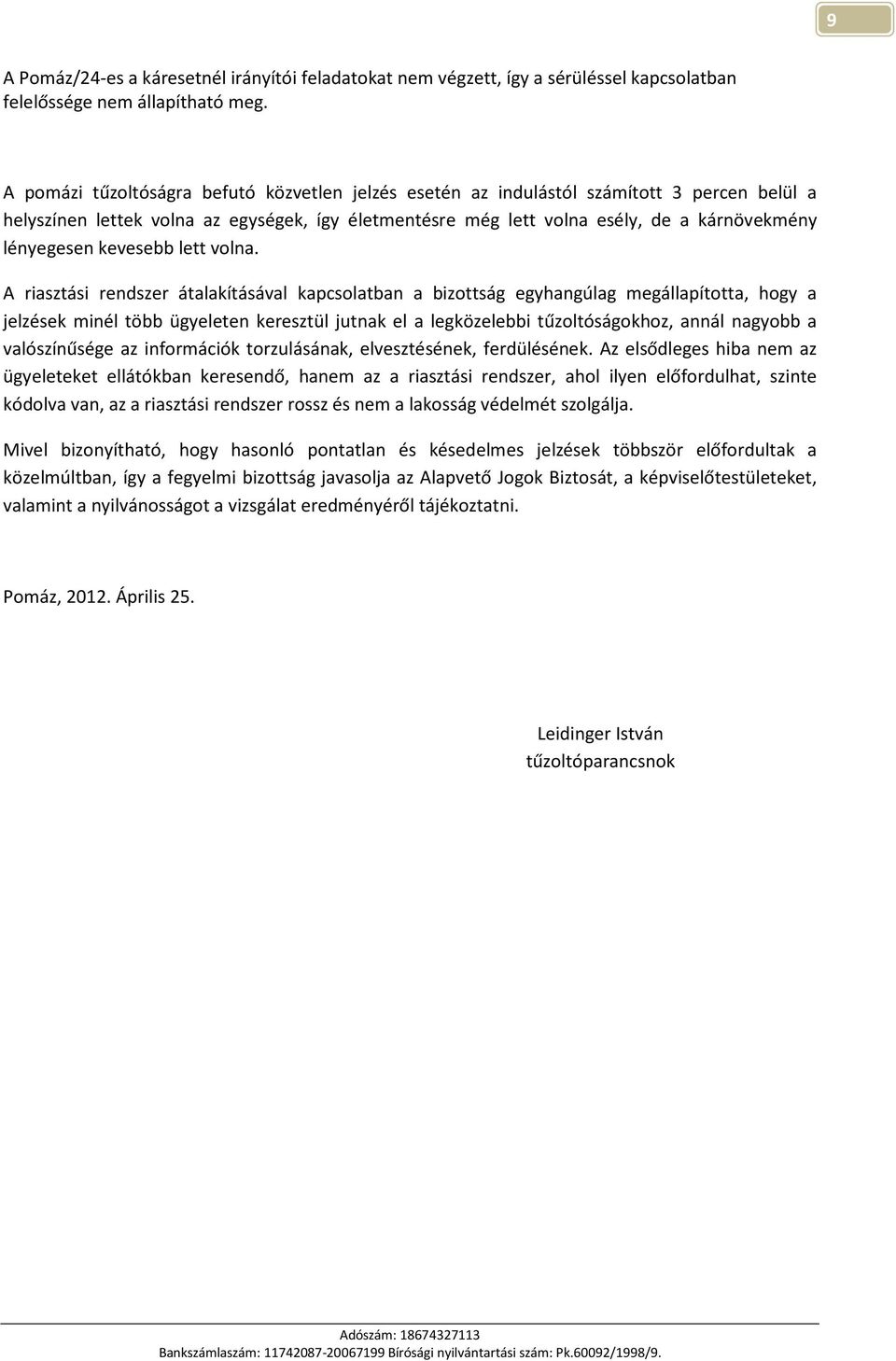 9

A Pomáz/24-es a káresetnél irányítói feladatokat nem végzett, így a sérüléssel kapcsolatban felelőssége nem állapítható meg.

A pomázi tűzoltóságra befutó közvetlen jelzés esetén az indulástól számított 3 percen belül a helyszínen lettek volna az egységek, így életmentésre még lett volna esély, de a kárnövekmény lényegesen kevesebb lett volna.

A riasztási rendszer átalakításával kapcsolatban a bizottság egyhangúlag megállapította, hogy a jelzések minél több ügyeleten keresztül jutnak el a legközelebbi tűzoltóságokhoz, annál nagyobb a valószínűsége az információk torzulásának, elvesztésének, ferdülésének. Az elsődleges hiba nem az ügyeleteket ellátókban keresendő, hanem az a riasztási rendszer, ahol ilyen előfordulhat, szinte kódolva van, az a riasztási rendszer rossz és nem a lakosság védelmét szolgálja.

Mivel bizonyítható, hogy hasonló pontatlan és késedelmes jelzések többször előfordultak a közelmúltban, így a fegyelmi bizottság javasolja az Alapvető Jogok Biztosát, a képviselőtestületeket, valamint a nyilvánosságot a vizsgálat eredményéről tájékoztatni.

Pomáz, 2012. Április 25.

Leidinger István
tűzoltóparancsnok

Adószám: 18674327113
Bankszámlaszám: 11742087-20067199 Bírósági nyilvántartási szám: Pk.60092/1998/9.